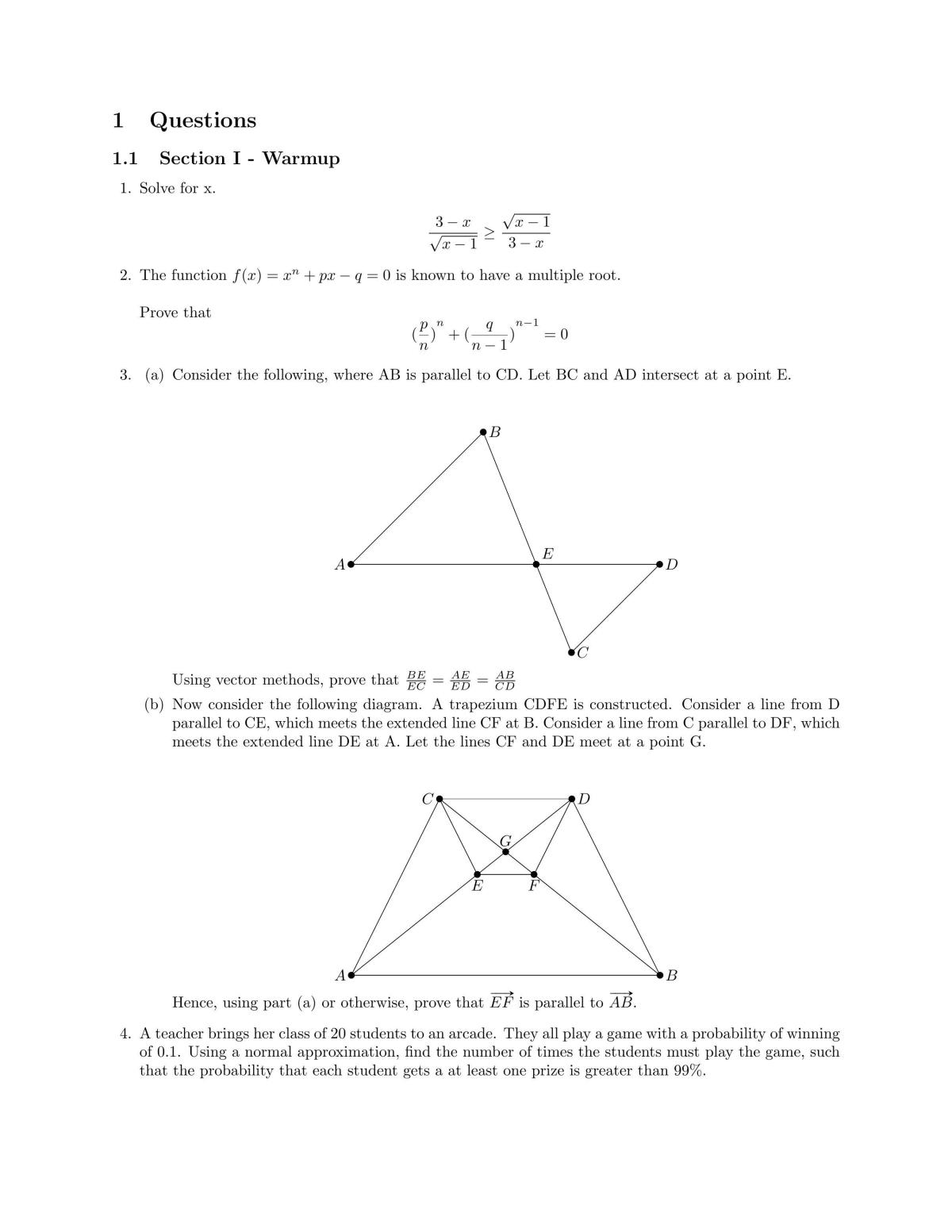 1 Questions

1.1 Section I - Warmup

1. Solve for x.

$\frac{3-x}{\sqrt{x-1}} \geq \frac{\sqrt{x-1}}{3-x}$

2. The function $f(x) = x^n + px - q = 0$ is known to have a multiple root.

Prove that

$(\frac{p}{n})^n + (\frac{q}{n-1})^{n-1} = 0$

3. (a) Consider the following, where AB is parallel to CD. Let BC and AD intersect at a point E.

B

A

E

D

C

Using vector methods, prove that $\frac{BE}{EC} = \frac{AE}{ED} = \frac{AB}{CD}$

(b) Now consider the following diagram. A trapezium CDFE is constructed. Consider a line from D parallel to CE, which meets the extended line CF at B. Consider a line from C parallel to DF, which meets the extended line DE at A. Let the lines CF and DE meet at a point G.

C

D

G

E

F

A

B

Hence, using part (a) or otherwise, prove that $\overrightarrow{EF}$ is parallel to $\overrightarrow{AB}$.

4. A teacher brings her class of 20 students to an arcade. They all play a game with a probability of winning of 0.1. Using a normal approximation, find the number of times the students must play the game, such that the probability that each student gets a at least one prize is greater than 99%.